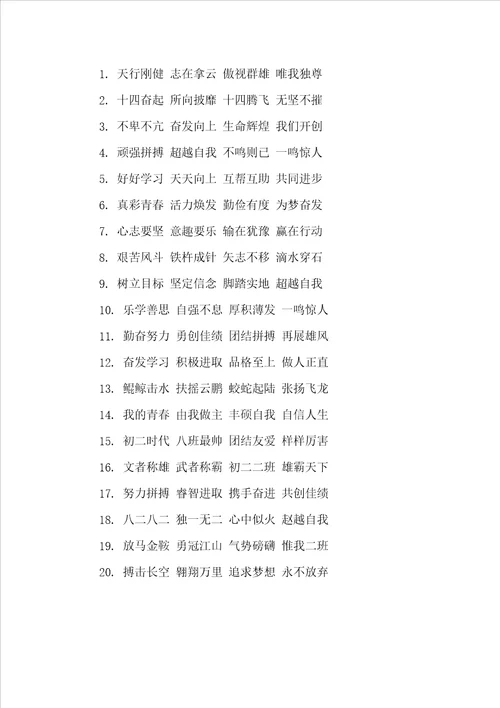 1. 天行刚健 志在拿云 傲视群雄 唯我独尊
2. 十四奋起 所向披靡 十四腾飞 无坚不摧
3. 不卑不亢 奋发向上 生命辉煌 我们开创
4. 顽强拼搏 超越自我 不鸣则已 一鸣惊人
5. 好好学习 天天向上 互帮互助 共同进步
6. 真彩青春 活力焕发 勤俭有度 为梦奋发
7. 心志要坚 意趣要乐 输在犹豫 赢在行动
8. 艰苦风斗 铁杵成针 矢志不移 滴水穿石
9. 树立目标 坚定信念 脚踏实地 超越自我
10. 乐学善思 自强不息 厚积薄发 一鸣惊人
11. 勤奋努力 勇创佳绩 团结拼搏 再展雄风
12. 奋发学习 积极进取 品格至上 做人正直
13. 鲲鲸击水 扶摇云鹏 蛟蛇起陆 张扬飞龙
14. 我的青春 由我做主 丰硕自我 自信人生
15. 初二时代 八班最帅 团结友爱 样样厉害
16. 文者称雄 武者称霸 初二二班 雄霸天下
17. 努力拼搏 睿智进取 携手奋进 共创佳绩
18. 八二八二 独一无二 心中似火 赵越自我
19. 放马金鞍 勇冠江山 气势磅礴 惟我二班
20. 搏击长空 翱翔万里 追求梦想 永不放弃